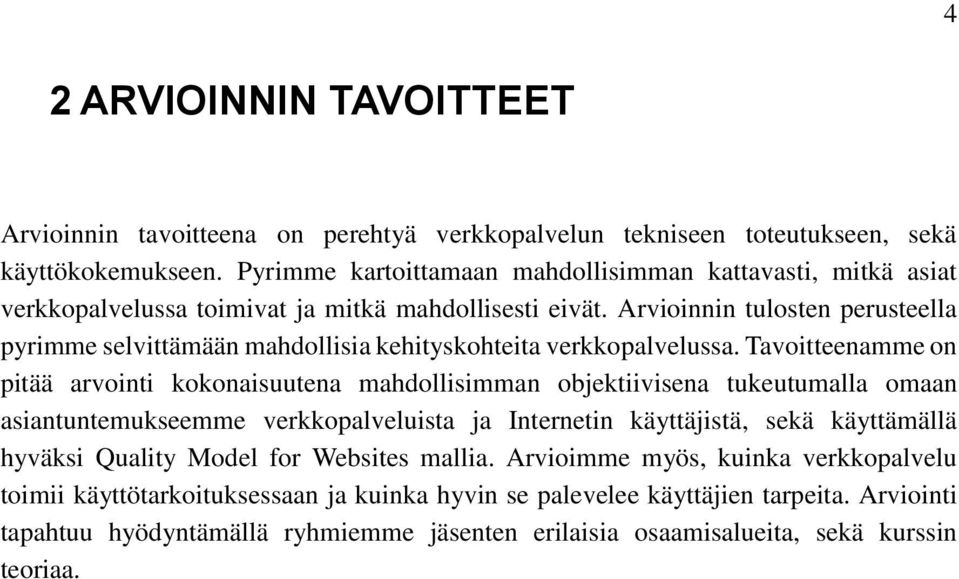 4

2 ARVIOINNIN TAVOITTEET

Arvioinnin tavoitteena on perehtyä verkkopalvelun tekniseen toteutukseen, sekä käyttökokemukseen. Pyrimme kartoittamaan mahdollisimman kattavasti, mitkä asiat verkkopalvelussa toimivat ja mitkä mahdollisesti eivät. Arvioinnin tulosten perusteella pyrimme selvittämään mahdollisia kehityskohteita verkkopalvelussa. Tavoitteenamme on pitää arvointi kokonaisuutena mahdollisimman objektiivisena tukeutumalla omaan asiantuntemukseemme verkkopalveluista ja Internetin käyttäjistä, sekä käyttämällä hyväksi Quality Model for Websites mallia. Arvioimme myös, kuinka verkkopalvelu toimii käyttötarkoituksessaan ja kuinka hyvin se palevelee käyttäjien tarpeita. Arviointi tapahtuu hyödyntämällä ryhmiemme jäsenten erilaisia osaamisalueita, sekä kurssin teoriaa.